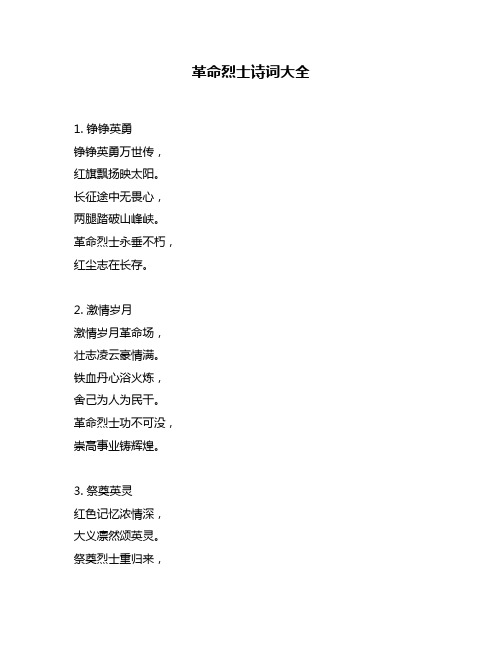 革命烈士诗词大全

1. 铮铮英勇
铮铮英勇万世传，
红旗飘扬映太阳。
长征途中无畏心，
两腿踏破山峰峡。
革命烈士永垂不朽，
红尘志在长存。

2. 激情岁月
激情岁月革命场，
壮志凌云豪情满。
铁血丹心浴火炼，
舍己为人为民干。
革命烈士功不可没，
崇高事业铸辉煌。

3. 祭奠英灵
红色记忆浓情深，
大义凛然颂英灵。
祭奠烈士重归来，